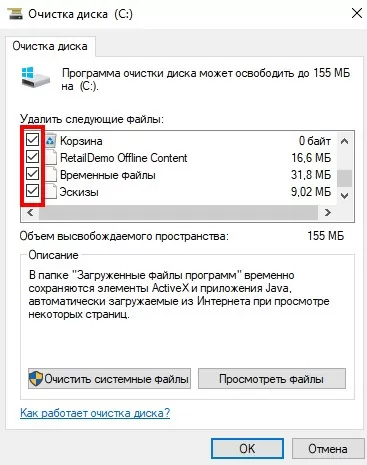 Очистка диска (C:)

Очистка диска

Программа очистки диска может освободить до 155 МБ на (C:).

Удалить следующие файлы:

| | |
|---|---|
| Корзина | 0 байт |
| RetailDemo Offline Content | 16,6 МБ |
| Временные файлы | 31,8 МБ |
| Эскизы | 9,02 МБ |

Объем высвобождаемого пространства: 155 МБ

Описание

В папке "Загруженные файлы программ" временно сохраняются элементы ActiveX и приложения Java, автоматически загружаемые из Интернета при просмотре некоторых страниц.

Очистить системные файлы

Просмотреть файлы

Как работает очистка диска?

OK

Отмена